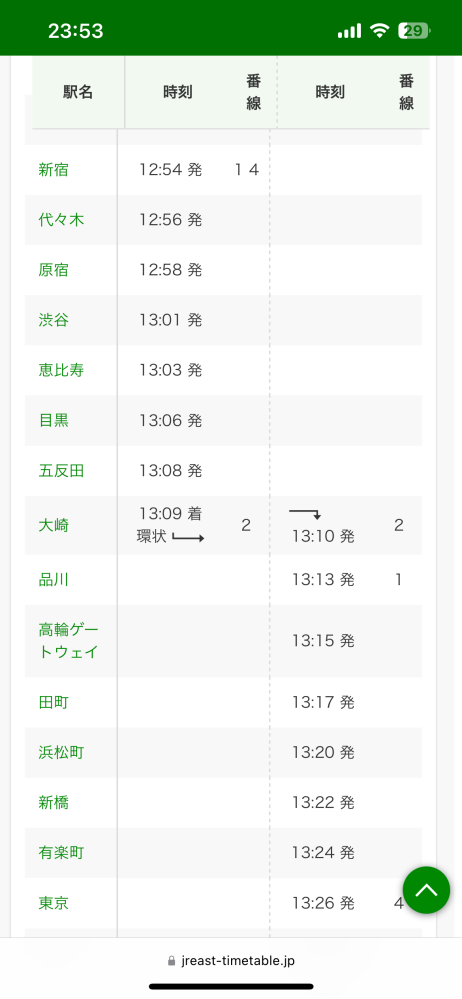 23:53 29

| 駅名 | 時刻 | 番線 | 時刻 | 番線 |
|---|---|---|---|---|
| 新宿 | 12:54 発 | 14 | | |
| 代々木 | 12:56 発 | | | |
| 原宿 | 12:58 発 | | | |
| 渋谷 | 13:01 発 | | | |
| 恵比寿 | 13:03 発 | | | |
| 目黒 | 13:06 発 | | | |
| 五反田 | 13:08 発 | | | |
| 大崎 | 13:09 着 環状 | 2 | 13:10 発 | 2 |
| 品川 | | | 13:13 発 | 1 |
| 高輪ゲートウェイ | | | 13:15 発 | |
| 田町 | | | 13:17 発 | |
| 浜松町 | | | 13:20 発 | |
| 新橋 | | | 13:22 発 | |
| 有楽町 | | | 13:24 発 | |
| 東京 | | | 13:26 発 | 4 |

jreast-timetable.jp